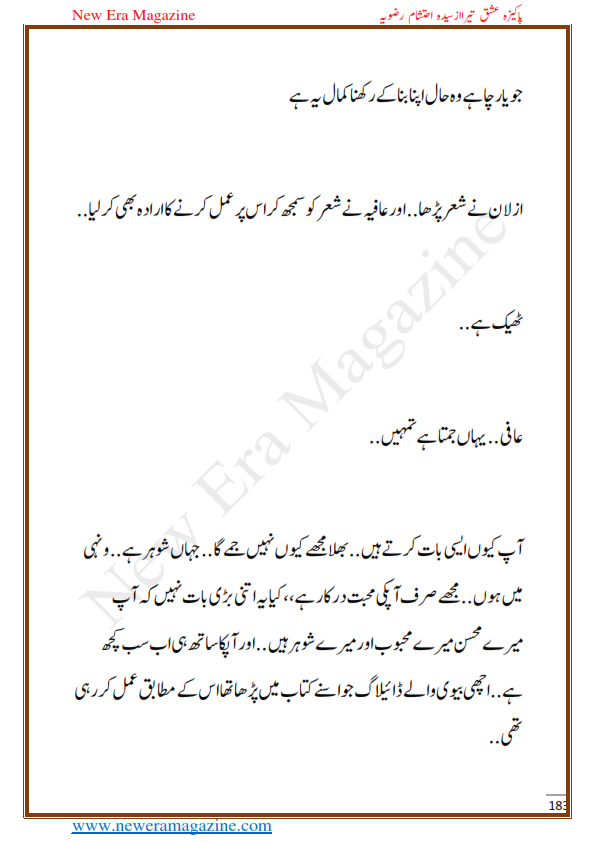 New Era Magazine

پاکیزہ عشق تیرا از سیدہ احتشام رضویہ

جو یار چاہے وہ حال اپنا بنا کے رکھنا کمال یہ ہے

ازلان نے شعر پڑھا.. اور عافیہ نے شعر کو سمجھ کر اس پر عمل کرنے کا ارادہ بھی کر لیا..

ٹھیک ہے..

عافی.. یہاں جمتا ہے تمہیں..

آپ کیوں ایسی بات کرتے ہیں.. بھلا مجھے کیوں نہیں جمے گا.. جہاں شوہر ہے.. وہی میں ہوں.. مجھے صرف آپکی محبت درکار ہے،، کیا یہ اتنی بڑی بات نہیں کہ آپ میرے محسن میرے محبوب اور میرے شوہر ہیں.. اور آپکا ساتھ ہی اب سب کچھ ہے.. اچھی بیوی والے ڈائیلاگ جو اسنے کتاب میں پڑھا تھا اس کے مطابق عمل کر رہی تھی..

New Era Magazine

183

www.neweramagazine.com